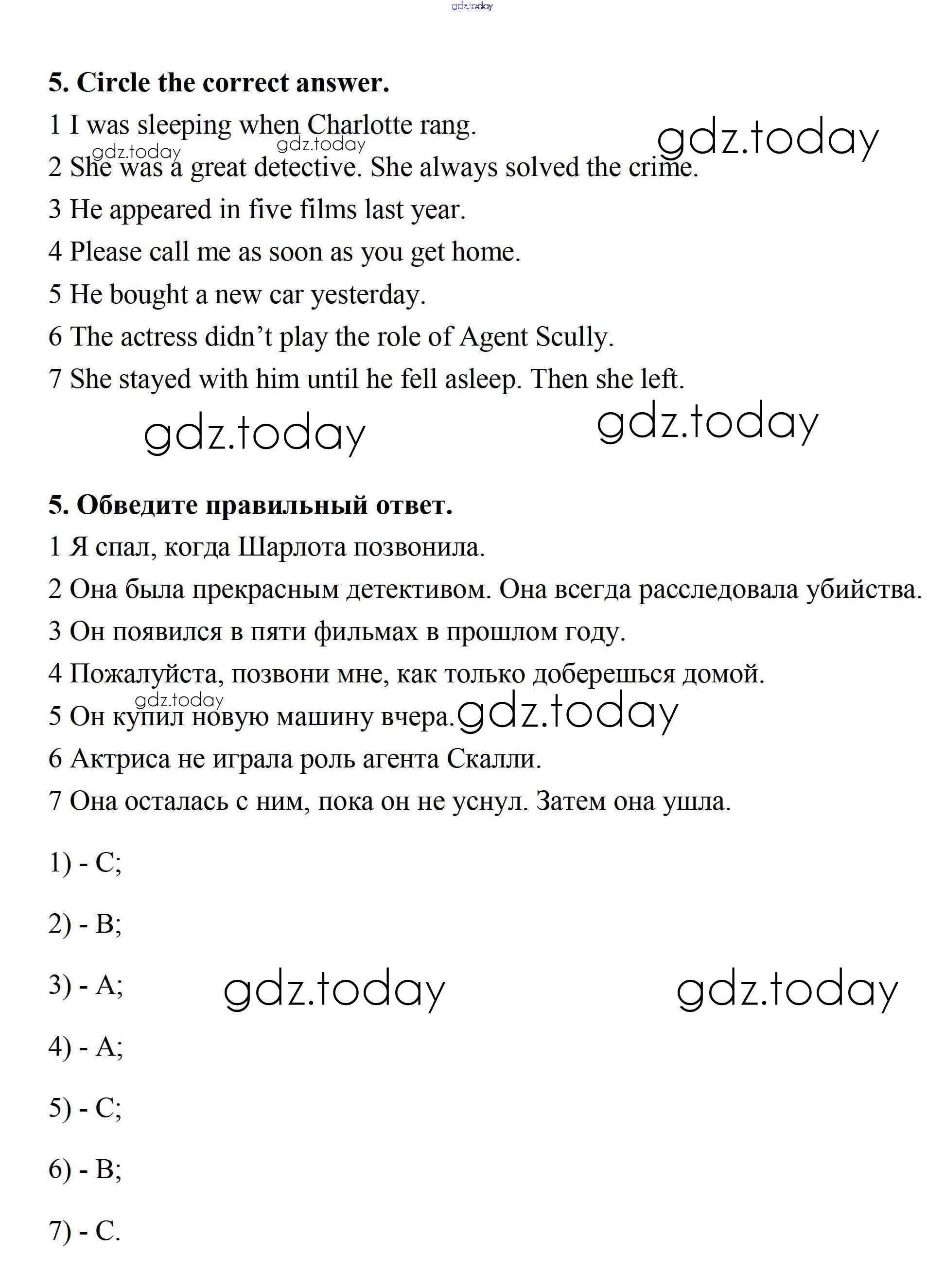 gdz.today

5. Circle the correct answer.

1 I was sleeping when Charlotte rang.

gdz.today

gdz.today

gdz.today

2 She was a great detective. She always solved the crime.

3 He appeared in five films last year.

4 Please call me as soon as you get home.

5 He bought a new car yesterday.

6 The actress didn't play the role of Agent Scully.

7 She stayed with him until he fell asleep. Then she left.

gdz.today

gdz.today

5. Обведите правильный ответ.

1 Я спал, когда Шарлота позвонила.

2 Она была прекрасным детективом. Она всегда расследовала убийства.

3 Он появился в пяти фильмах в прошлом году.

4 Пожалуйста, позвони мне, как только доберешься домой.

gdz.today

5 Он купил новую машину вчера.

gdz.today

6 Актриса не играла роль агента Скалли.

7 Она осталась с ним, пока он не уснул. Затем она ушла.

1) - C;

2) - B;

3) - A;

gdz.today

gdz.today

4) - A;

5) - C;

6) - B;

7) - C.